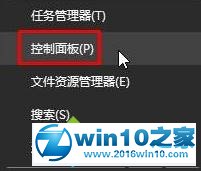 任务管理器(T)

控制面板(P)

文件资源管理器(E)

搜索(S)

win10之家
www.2016win10.com